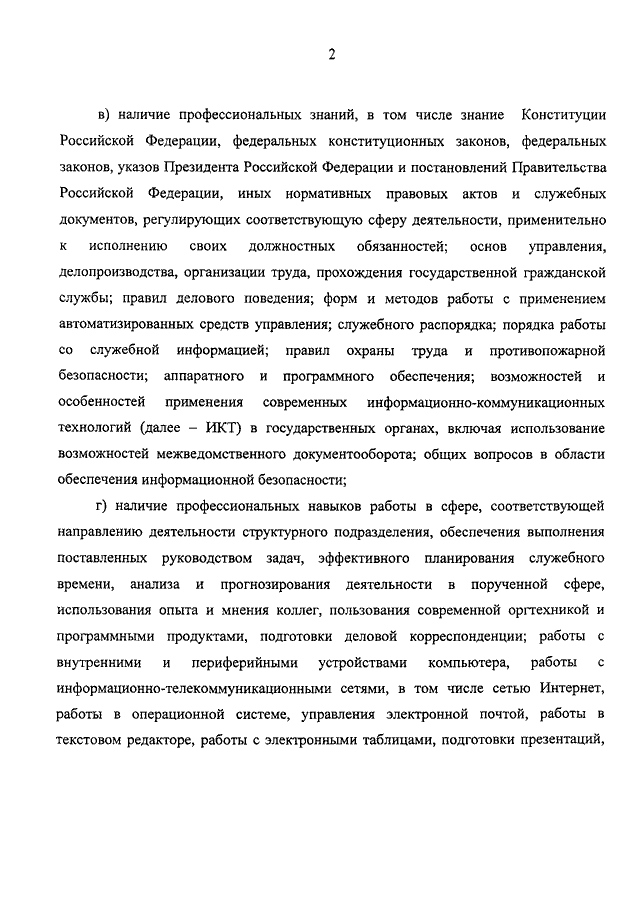 2

в) наличие профессиональных знаний, в том числе знание Конституции Российской Федерации, федеральных конституционных законов, федеральных законов, указов Президента Российской Федерации и постановлений Правительства Российской Федерации, иных нормативных правовых актов и служебных документов, регулирующих соответствующую сферу деятельности, применительно к исполнению своих должностных обязанностей; основ управления, делопроизводства, организации труда, прохождения государственной гражданской службы; правил делового поведения; форм и методов работы с применением автоматизированных средств управления; служебного распорядка; порядка работы со служебной информацией; правил охраны труда и противопожарной безопасности; аппаратного и программного обеспечения; возможностей и особенностей применения современных информационно-коммуникационных технологий (далее – ИКТ) в государственных органах, включая использование возможностей межведомственного документооборота; общих вопросов в области обеспечения информационной безопасности;

г) наличие профессиональных навыков работы в сфере, соответствующей направлению деятельности структурного подразделения, обеспечения выполнения поставленных руководством задач, эффективного планирования служебного времени, анализа и прогнозирования деятельности в порученной сфере, использования опыта и мнения коллег, пользования современной оргтехникой и программными продуктами, подготовки деловой корреспонденции; работы с внутренними и периферийными устройствами компьютера, работы с информационно-телекоммуникационными сетями, в том числе сетью Интернет, работы в операционной системе, управления электронной почтой, работы в текстовом редакторе, работы с электронными таблицами, подготовки презентаций,